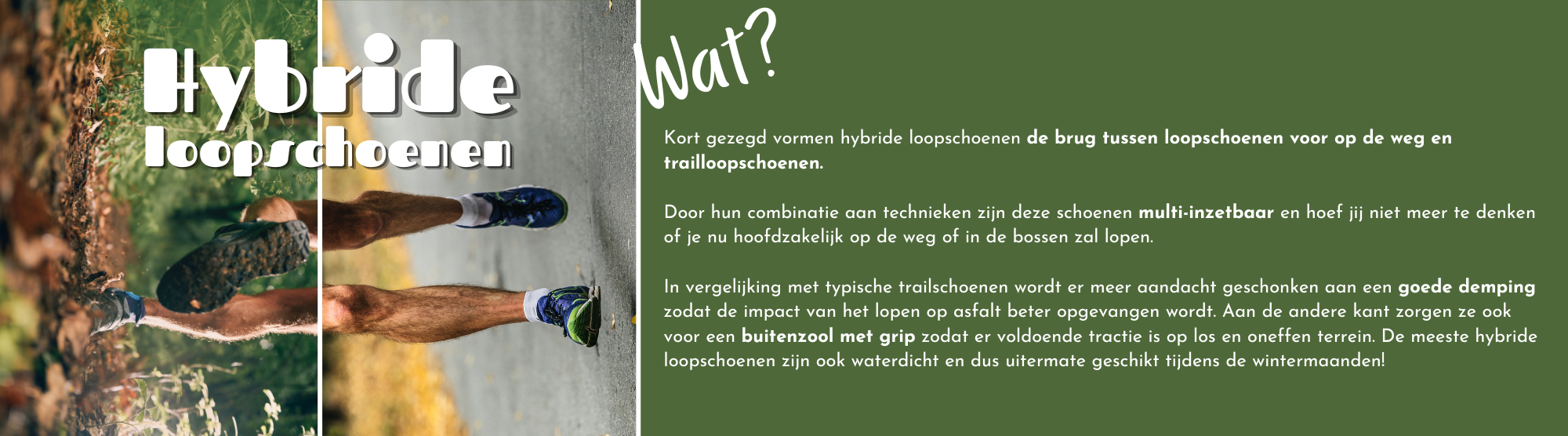 Hybride
loopschoenen

Wat?

Kort gezegd vormen hybride loopschoenen de brug tussen loopschoenen voor op de weg en trailloopschoenen.

Door hun combinatie aan technieken zijn deze schoenen multi-inzetbaar en hoef jij niet meer te denken of je nu hoofdzakelijk op de weg of in de bossen zal lopen.

In vergelijking met typische trailschoenen wordt er meer aandacht geschonken aan een goede demping zodat de impact van het lopen op asfalt beter opgevangen wordt. Aan de andere kant zorgen ze ook voor een buitenzool met grip zodat er voldoende tractie is op los en oneffen terrein. De meeste hybride loopschoenen zijn ook waterdicht en dus uitermate geschikt tijdens de wintermaanden!